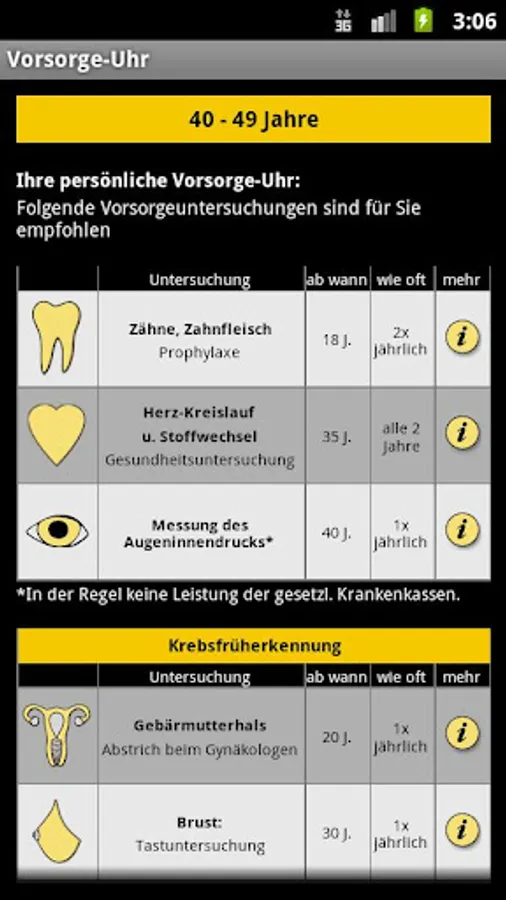 3G 3:06

Vorsorge-Uhr

40 - 49 Jahre

Ihre persönliche Vorsorge-Uhr:
Folgende Vorsorgeuntersuchungen sind für Sie empfohlen

| | Untersuchung | ab wann | wie oft | mehr |
|---|---|---|---|---|
| | Zähne, Zahnfleisch Prophylaxe | 18 J. | 2x jährlich | i |
| | Herz-Kreislauf u. Stoffwechsel Gesundheitsuntersuchung | 35 J. | alle 2 Jahre | i |
| | Messung des Augeninnendrucks* | 40 J. | 1x jährlich | i |

*In der Regel keine Leistung der gesetzl. Krankenkassen.

Krebsfrüherkennung

| | Untersuchung | ab wann | wie oft | mehr |
|---|---|---|---|---|
| | Gebärmutterhals Abstrich beim Gynäkologen | 20 J. | 1x jährlich | i |
| | Brust: Tastuntersuchung | 30 J. | 1x jährlich | i |